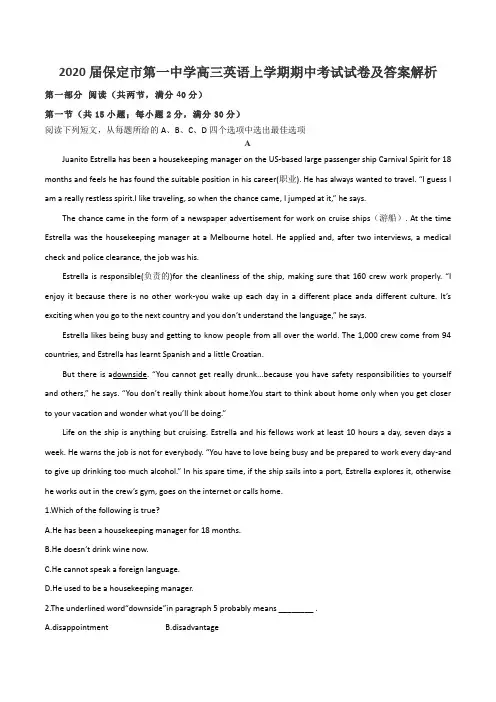 2020届保定市第一中学高三英语上学期期中考试试卷及答案解析

第一部分 阅读（共两节，满分40分）

第一节（共15小题；每小题2分，满分30分）

阅读下列短文，从每题所给的A、B、C、D四个选项中选出最佳选项

A

Juanito Estrella has been a housekeeping manager on the US-based large passenger ship Carnival Spirit for 18 months and feels he has found the suitable position in his career(职业). He has always wanted to travel. "I guess I am a really restless spirit.I like traveling, so when the chance came, I jumped at it," he says.

The chance came in the form of a newspaper advertisement for work on cruise ships（游船）. At the time Estrella was the housekeeping manager at a Melbourne hotel. He applied and, after two interviews, a medical check and police clearance, the job was his.

Estrella is responsible(负责的)for the cleanliness of the ship, making sure that 160 crew work properly. "I enjoy it because there is no other work-you wake up each day in a different place anda different culture. It's exciting when you go to the next country and you don't understand the language," he says.

Estrella likes being busy and getting to know people from all over the world. The 1,000 crew come from 94 countries, and Estrella has learnt Spanish and a little Croatian.

But there is adownside. "You cannot get really drunk...because you have safety responsibilities to yourself and others," he says. "You don't really think about home.You start to think about home only when you get closer to your vacation and wonder what you'll be doing."

Life on the ship is anything but cruising. Estrella and his fellows work at least 10 hours a day, seven days a week. He warns the job is not for everybody. "You have to love being busy and be prepared to work every day-and to give up drinking too much alcohol." In his spare time, if the ship sails into a port, Estrella explores it, otherwise he works out in the crew's gym, goes on the internet or calls home.

1.Which of the following is true?

A.He has been a housekeeping manager for 18 months.

B.He doesn't drink wine now.

C.He cannot speak a foreign language.

D.He used to be a housekeeping manager.

2.The underlined word"downside"in paragraph 5 probably means ________ .

A.disappointment B.disadvantage